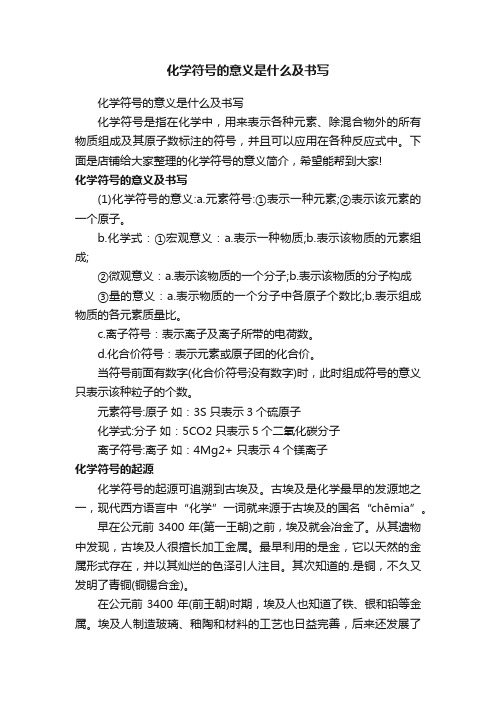 化学符号的意义是什么及书写

化学符号的意义是什么及书写

化学符号是指在化学中，用来表示各种元素、除混合物外的所有物质组成及其原子数标注的符号，并且可以应用在各种反应式中。下面是店铺给大家整理的化学符号的意义简介，希望能帮到大家!

化学符号的意义及书写

(1)化学符号的意义:a.元素符号:①表示一种元素;②表示该元素的一个原子。

b.化学式：①宏观意义：a.表示一种物质;b.表示该物质的元素组成;

②微观意义：a.表示该物质的一个分子;b.表示该物质的分子构成

③量的意义：a.表示物质的一个分子中各原子个数比;b.表示组成物质的各元素质量比。

c.离子符号：表示离子及离子所带的电荷数。

d.化合价符号：表示元素或原子团的化合价。

当符号前面有数字(化合价符号没有数字)时，此时组成符号的意义只表示该种粒子的个数。

元素符号:原子 如：3S 只表示 3 个硫原子

化学式:分子 如：5CO2 只表示 5 个二氧化碳分子

离子符号:离子 如：4Mg2+ 只表示 4 个镁离子

化学符号的起源

化学符号的起源可追溯到古埃及。古埃及是化学最早的发源地之一，现代西方语言中“化学”一词就来源于古埃及的国名“chēmia”。

早在公元前 3400 年(第一王朝)之前，埃及就会冶金了。从其遗物中发现，古埃及人很擅长加工金属。最早利用的是金，它以天然的金属形式存在，并以其灿烂的色泽引人注目。其次知道的.是铜，不久又发明了青铜(铜锡合金)。

在公元前 3400 年(前王朝)时期，埃及人也知道了铁、银和铅等金属。埃及人制造玻璃、釉陶和材料的工艺也日益完善，后来还发展了